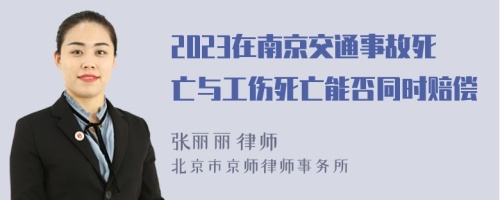 2023在南京交通事故死亡与工伤死亡能否同时赔偿

张丽丽 律师
北京市京师律师事务所